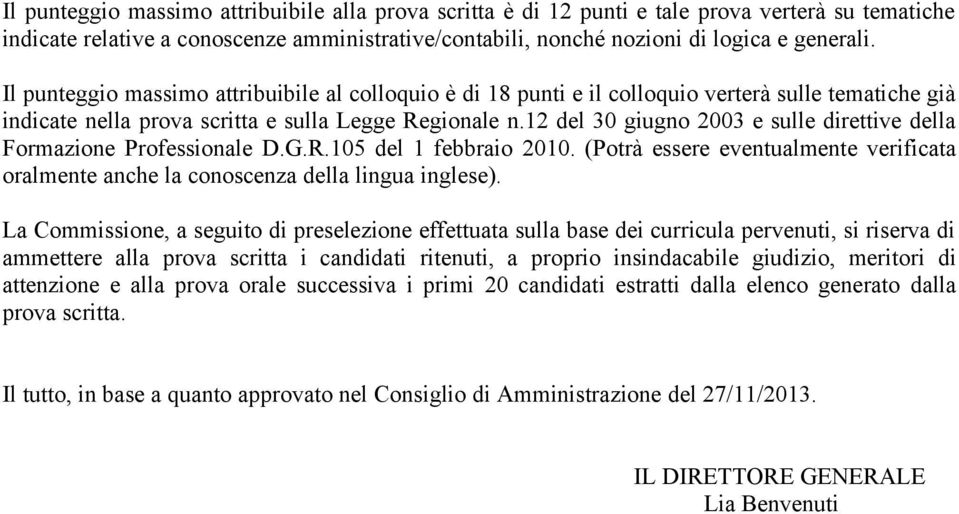 Il punteggio massimo attribuibile alla prova scritta è di 12 punti e tale prova verterà su tematiche indicate relative a conoscenze amministrative/contabili, nonché nozioni di logica e generali.

Il punteggio massimo attribuibile al colloquio è di 18 punti e il colloquio verterà sulle tematiche già indicate nella prova scritta e sulla Legge Regionale n.12 del 30 giugno 2003 e sulle direttive della Formazione Professionale D.G.R.105 del 1 febbraio 2010. (Potrà essere eventualmente verificata oralmente anche la conoscenza della lingua inglese).

La Commissione, a seguito di preselezione effettuata sulla base dei curricula pervenuti, si riserva di ammettere alla prova scritta i candidati ritenuti, a proprio insindacabile giudizio, meritori di attenzione e alla prova orale successiva i primi 20 candidati estratti dalla elenco generato dalla prova scritta.

Il tutto, in base a quanto approvato nel Consiglio di Amministrazione del 27/11/2013.

IL DIRETTORE GENERALE
Lia Benvenuti